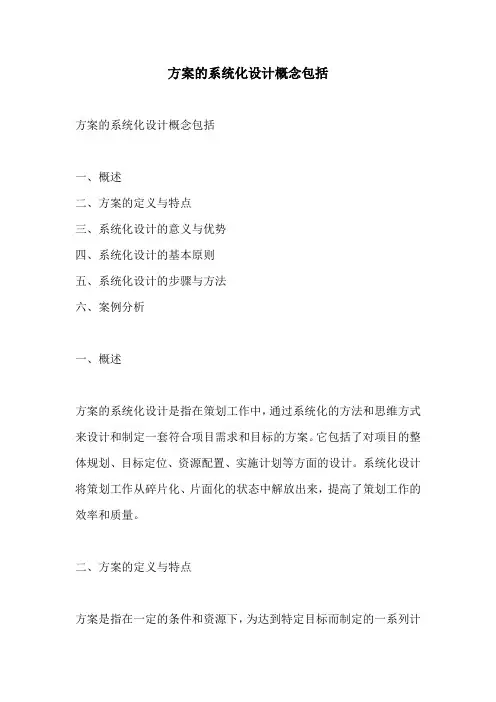 方案的系统化设计概念包括

方案的系统化设计概念包括

一、概述

二、方案的定义与特点

三、系统化设计的意义与优势

四、系统化设计的基本原则

五、系统化设计的步骤与方法

六、案例分析

一、概述

方案的系统化设计是指在策划工作中，通过系统化的方法和思维方式来设计和制定一套符合项目需求和目标的方案。它包括了对项目的整体规划、目标定位、资源配置、实施计划等方面的设计。系统化设计将策划工作从碎片化、片面化的状态中解放出来，提高了策划工作的效率和质量。

二、方案的定义与特点

方案是指在一定的条件和资源下，为达到特定目标而制定的一系列计